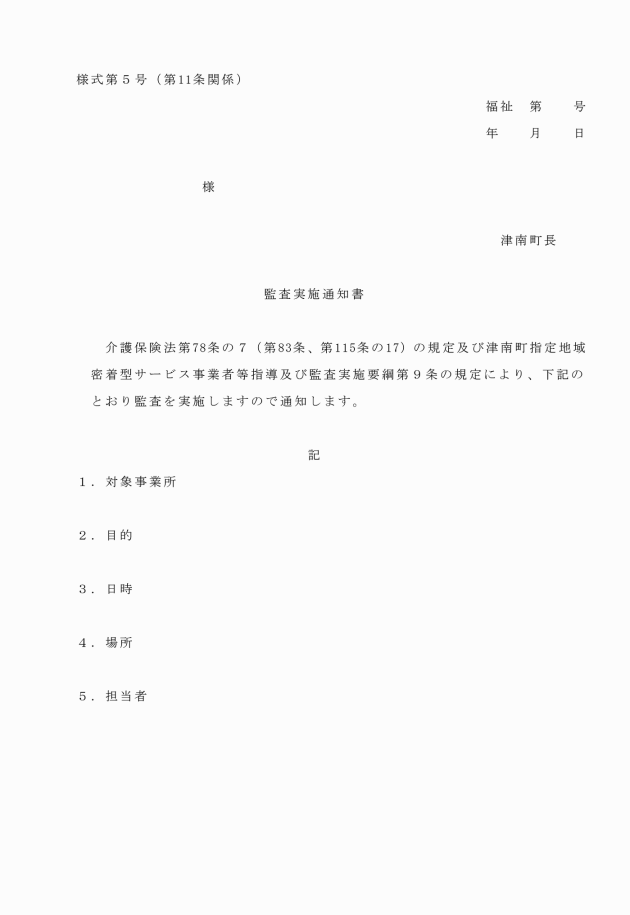 様式第５号（第11条関係）

福祉　第　　号

年　　月　　日

様

津南町長

監査実施通知書

介護保険法第78条の７（第83条、第115条の17）の規定及び津南町指定地域密着型サービス事業者等指導及び監査実施要綱第９条の規定により、下記のとおり監査を実施しますので通知します。

記

１．対象事業所

２．目的

３．日時

４．場所

５．担当者